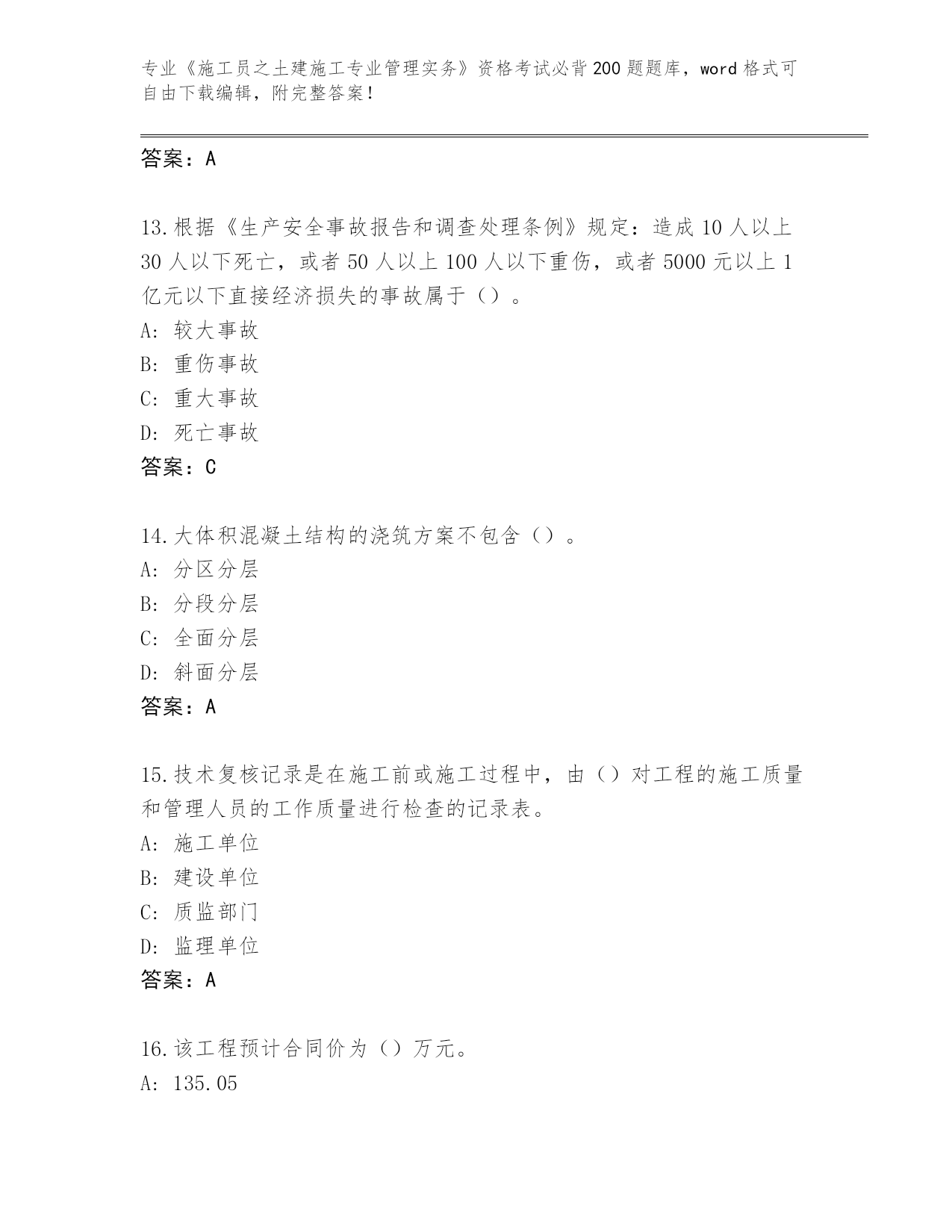 专业《施工员之土建施工专业管理实务》资格考试必背200题题库，word格式可自由下载编辑，附完整答案！

答案：A

13.根据《生产安全事故报告和调查处理条例》规定：造成10人以上30人以下死亡，或者50人以上100人以下重伤，或者5000元以上1亿元以下直接经济损失的事故属于（）。
A：较大事故
B：重伤事故
C：重大事故
D：死亡事故
答案：C

14.大体积混凝土结构的浇筑方案不包含（）。
A：分区分层
B：分段分层
C：全面分层
D：斜面分层
答案：A

15.技术复核记录是在施工前或施工过程中，由（）对工程的施工质量和管理人员的工作质量进行检查的记录表。
A：施工单位
B：建设单位
C：质监部门
D：监理单位
答案：A

16.该工程预计合同价为（）万元。
A：135.05